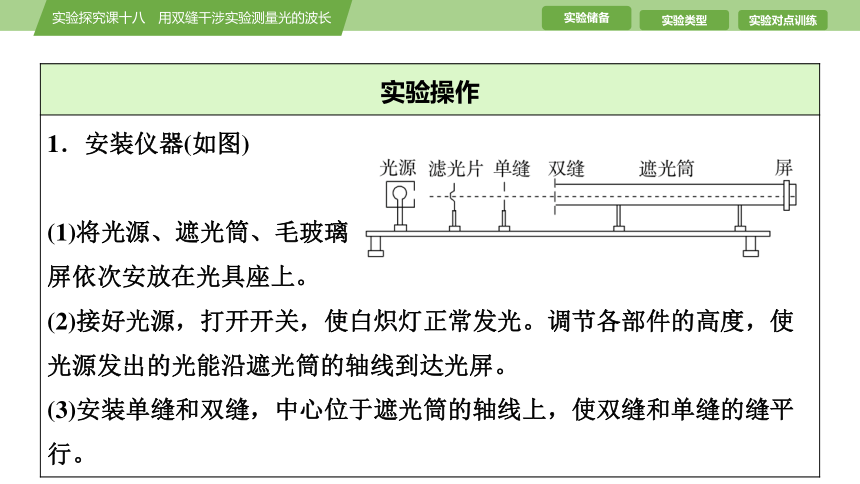 实验探究课十八　用双缝干涉实验测量光的波长

实验储备　实验类型　实验对点训练

实验操作

1．安装仪器(如图)

光源　滤光片　单缝　双缝　遮光筒　屏

(1)将光源、遮光筒、毛玻璃屏依次安放在光具座上。

(2)接好光源，打开开关，使白炽灯正常发光。调节各部件的高度，使光源发出的光能沿遮光筒的轴线到达光屏。

(3)安装单缝和双缝，中心位于遮光筒的轴线上，使双缝和单缝的缝平行。